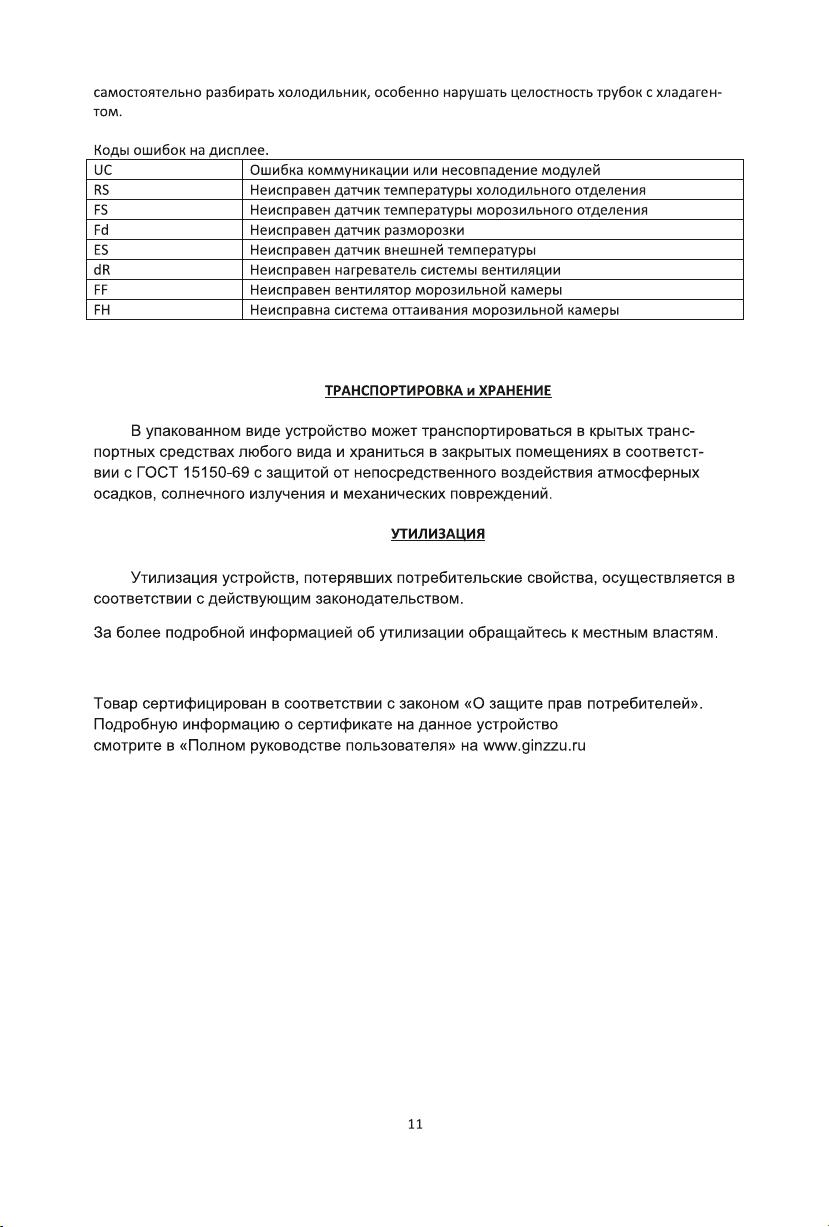 самостоятельно разбирать холодильник, особенно нарушать целостность трубок с хладагентом.

Коды ошибок на дисплее.

| UC | Ошибка коммуникации или несовпадение модулей |
|---|---|
| RS | Неисправен датчик температуры холодильного отделения |
| FS | Неисправен датчик температуры морозильного отделения |
| Fd | Неисправен датчик разморозки |
| ES | Неисправен датчик внешней температуры |
| dR | Неисправен нагреватель системы вентиляции |
| FF | Неисправен вентилятор морозильной камеры |
| FH | Неисправна система оттаивания морозильной камеры |

ТРАНСПОРТИРОВКА и ХРАНЕНИЕ

В упакованном виде устройство может транспортироваться в крытых транспортных средствах любого вида и храниться в закрытых помещениях в соответствии с ГОСТ 15150-69 с защитой от непосредственного воздействия атмосферных осадков, солнечного излучения и механических повреждений.

УТИЛИЗАЦИЯ

Утилизация устройств, потерявших потребительские свойства, осуществляется в соответствии с действующим законодательством.

За более подробной информацией об утилизации обращайтесь к местным властям.

Товар сертифицирован в соответствии с законом «О защите прав потребителей». Подробную информацию о сертификате на данное устройство смотрите в «Полном руководстве пользователя» на www.ginzzu.ru

11